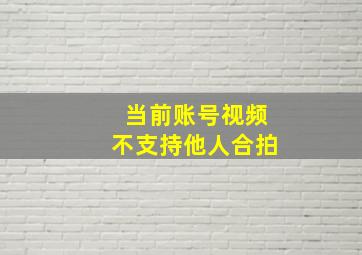 当前账号视频
不支持他人合拍